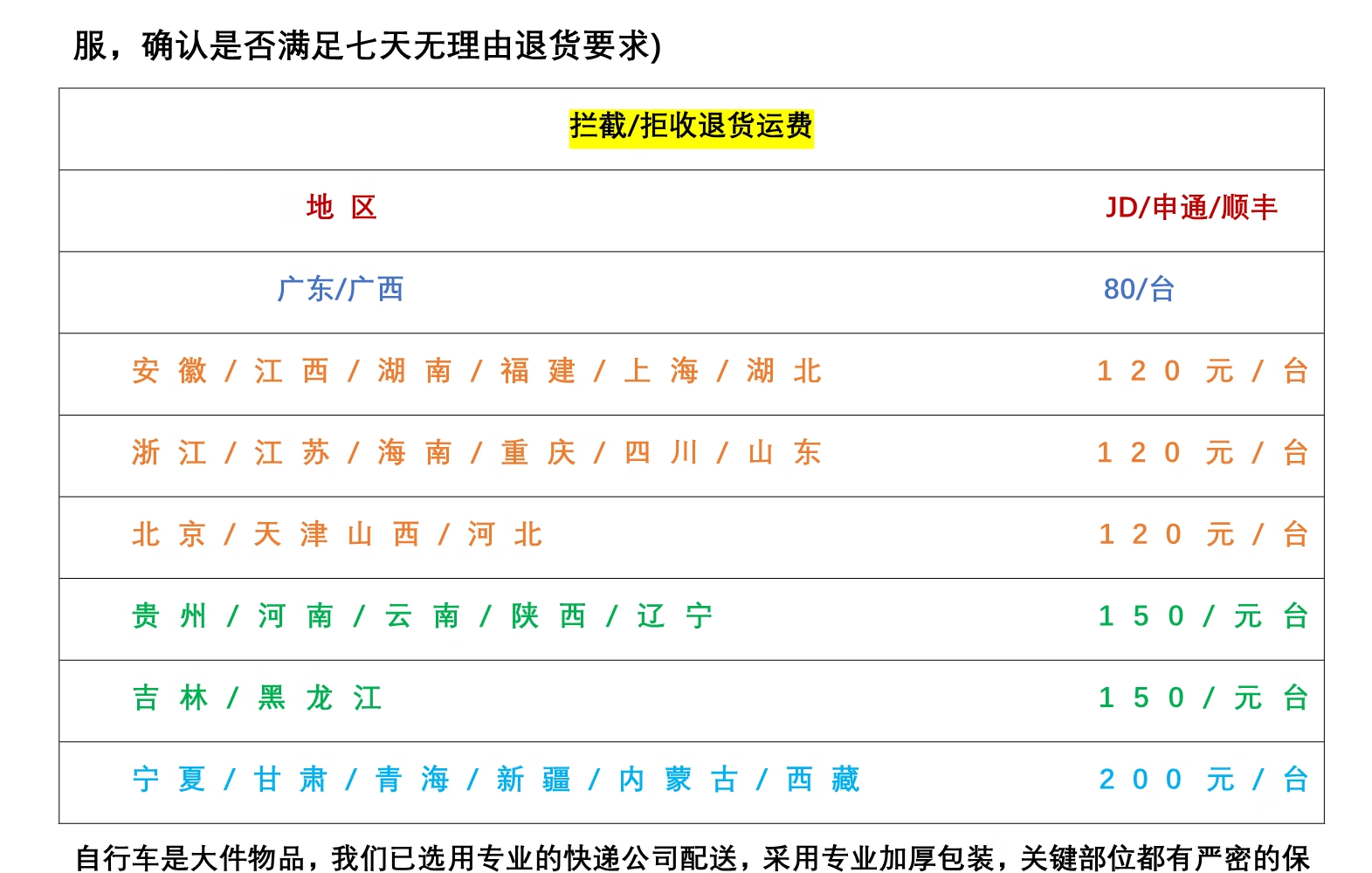 服，确认是否满足七天无理由退货要求)

| 拦截/拒收退货运费 | |
|---|---|
| 地 区 | JD/申通/顺丰 |
| 广东/广西 | 80/台 |
| 安徽/江西/湖南/福建/上海/湖北 | 120元/台 |
| 浙江/江苏/海南/重庆/四川/山东 | 120元/台 |
| 北京/天津山西/河北 | 120元/台 |
| 贵州/河南/云南/陕西/辽宁 | 150/元台 |
| 吉林/黑龙江 | 150/元台 |
| 宁夏/甘肃/青海/新疆/内蒙古/西藏 | 200元/台 |

自行车是大件物品，我们已选用专业的快递公司配送，采用专业加厚包装，关键部位都有严密的保